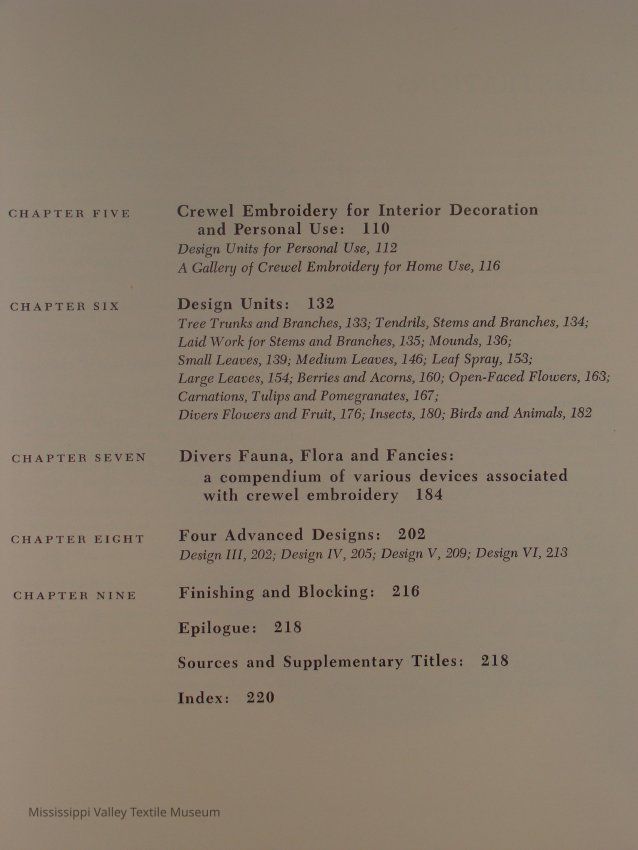 CHAPTER FIVE

Crewel Embroidery for Interior Decoration and Personal Use: 110
Design Units for Personal Use, 112
A Gallery of Crewel Embroidery for Home Use, 116

CHAPTER SIX

Design Units: 132
Tree Trunks and Branches, 133; Tendrils, Stems and Branches, 134; Laid Work for Stems and Branches, 135; Mounds, 136; Small Leaves, 139; Medium Leaves, 146; Leaf Spray, 153; Large Leaves, 154; Berries and Acorns, 160; Open-Faced Flowers, 163; Carnations, Tulips and Pomegranates, 167; Divers Flowers and Fruit, 176; Insects, 180; Birds and Animals, 182

CHAPTER SEVEN

Divers Fauna, Flora and Fancies: a compendium of various devices associated with crewel embroidery 184

CHAPTER EIGHT

Four Advanced Designs: 202
Design III, 202; Design IV, 205; Design V, 209; Design VI, 213

CHAPTER NINE

Finishing and Blocking: 216

Epilogue: 218

Sources and Supplementary Titles: 218

Index: 220

Mississippi Valley Textile Museum